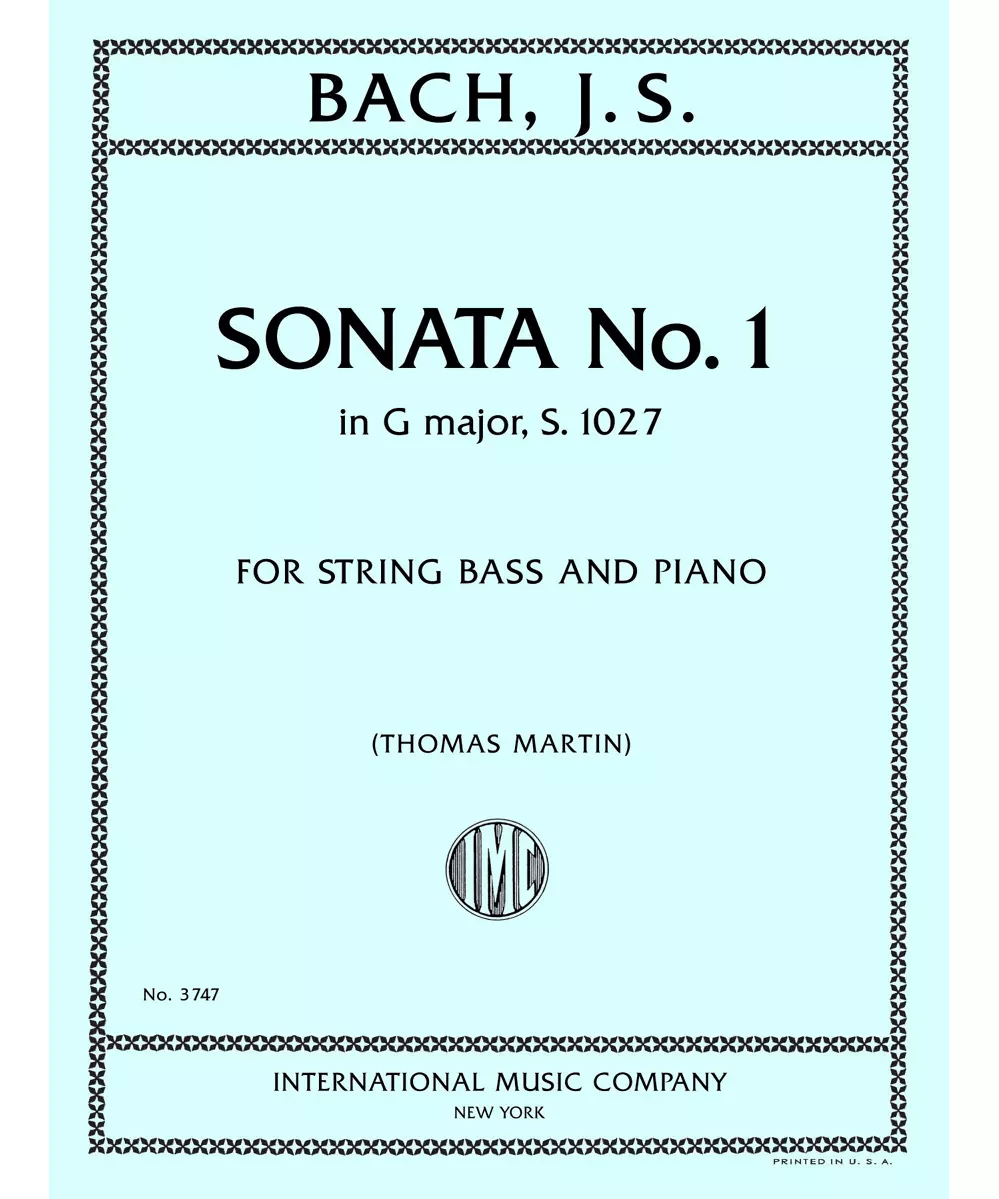 BACH, J. S.

SONATA No. 1

in G major, S. 1027

FOR STRING BASS AND PIANO

(THOMAS MARTIN)

IMC

No. 3747

INTERNATIONAL MUSIC COMPANY
NEW YORK

PRINTED IN U. S. A.